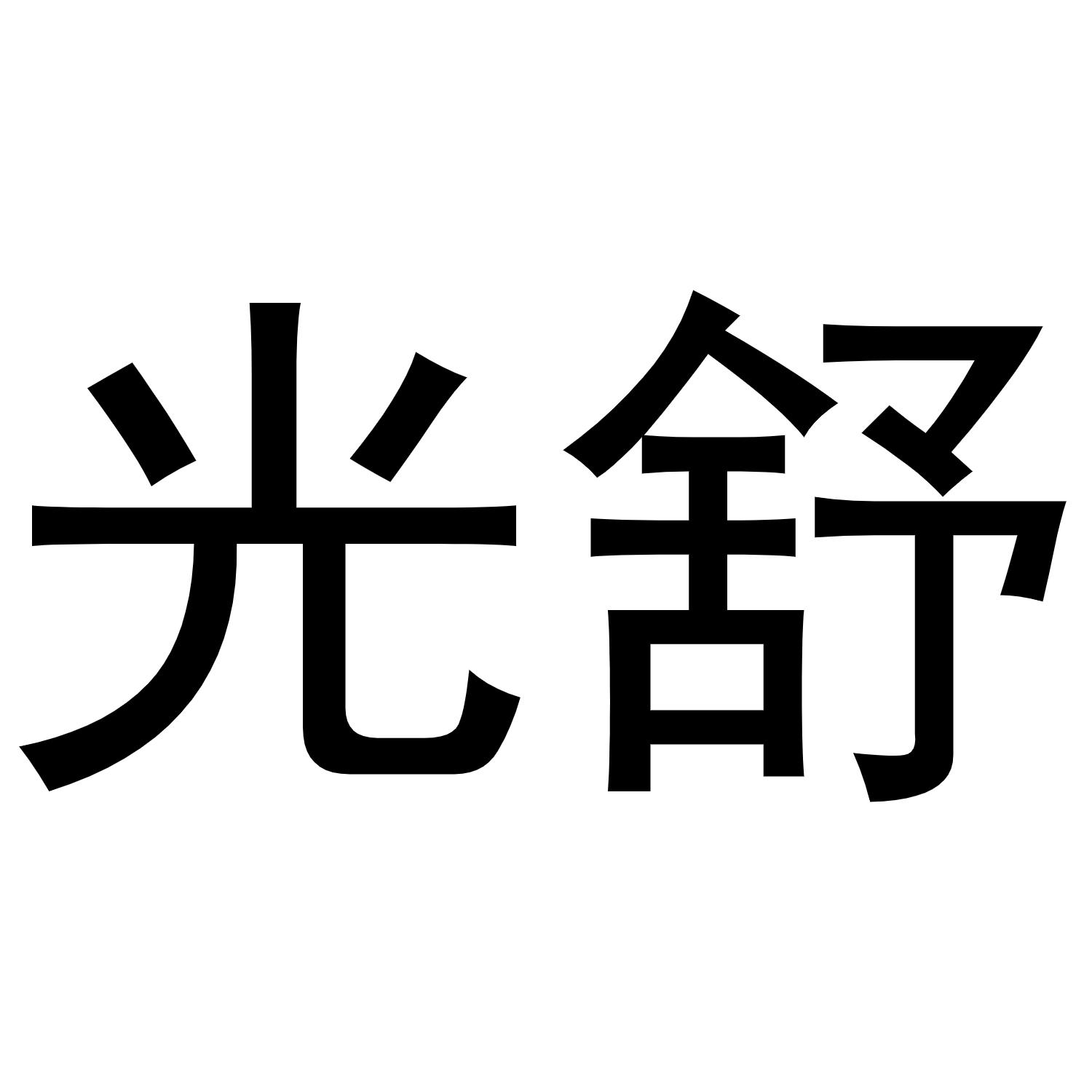 光舒